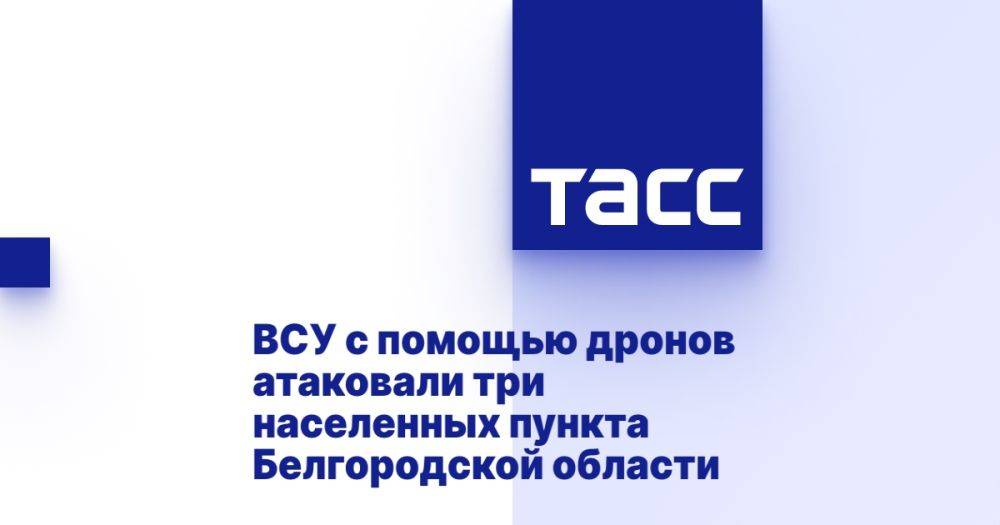 ТАСС

ВСУ с помощью дронов атаковали три населенных пункта Белгородской области